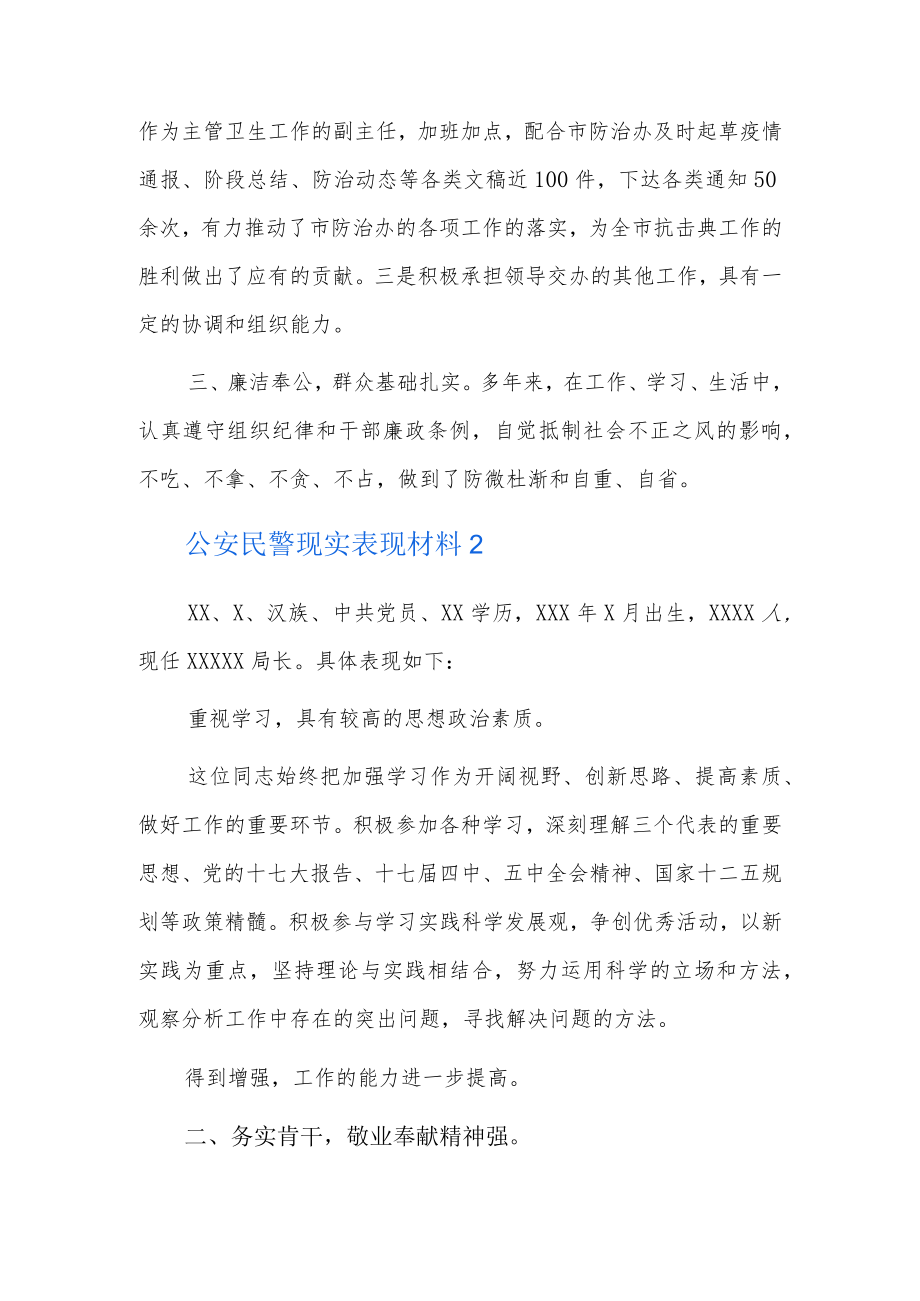 作为主管卫生工作的副主任，加班加点，配合市防治办及时起草疫情通报、阶段总结、防治动态等各类文稿近100件，下达各类通知50余次，有力推动了市防治办的各项工作的落实，为全市抗击典工作的胜利做出了应有的贡献。三是积极承担领导交办的其他工作，具有一定的协调和组织能力。

三、廉洁奉公，群众基础扎实。多年来，在工作、学习、生活中，认真遵守组织纪律和干部廉政条例，自觉抵制社会不正之风的影响，不吃、不拿、不贪、不占，做到了防微杜渐和自重、自省。

公安民警现实表现材料2

XX、X、汉族、中共党员、XX学历，XXX年X月出生，XXXX人，现任XXXXX局长。具体表现如下：

重视学习，具有较高的思想政治素质。

这位同志始终把加强学习作为开阔视野、创新思路、提高素质、做好工作的重要环节。积极参加各种学习，深刻理解三个代表的重要思想、党的十七大报告、十七届四中、五中全会精神、国家十二五规划等政策精髓。积极参与学习实践科学发展观，争创优秀活动，以新实践为重点，坚持理论与实践相结合，努力运用科学的立场和方法，观察分析工作中存在的突出问题，寻找解决问题的方法。

得到增强，工作的能力进一步提高。

二、务实肯干，敬业奉献精神强。